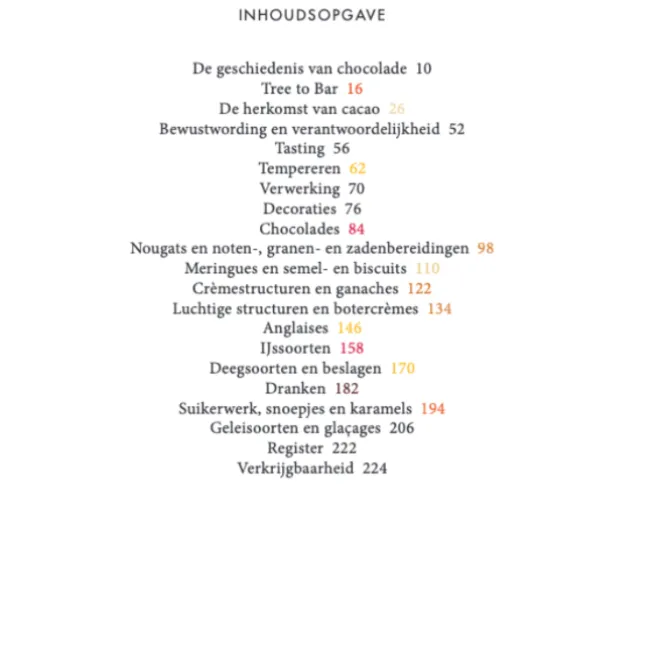 INHOUDSOPGAVE

De geschiedenis van chocolade 10
Tree to Bar 16
De herkomst van cacao 26
Bewustwording en verantwoordelijkheid 52
Tasting 56
Tempereren 62
Verwerking 70
Decoraties 76
Chocolades 84
Nougats en noten-, granen- en zadenbereidingen 98
Meringues en semel- en biscuits 110
Crèmestructuren en ganaches 122
Luchtige structuren en botercrèmes 134
Anglaises 146
IJssoorten 158
Deegsoorten en beslagen 170
Dranken 182
Suikerwerk, snoepjes en karamels 194
Geleisoorten en glaçages 206
Register 222
Verkrijgbaarheid 224